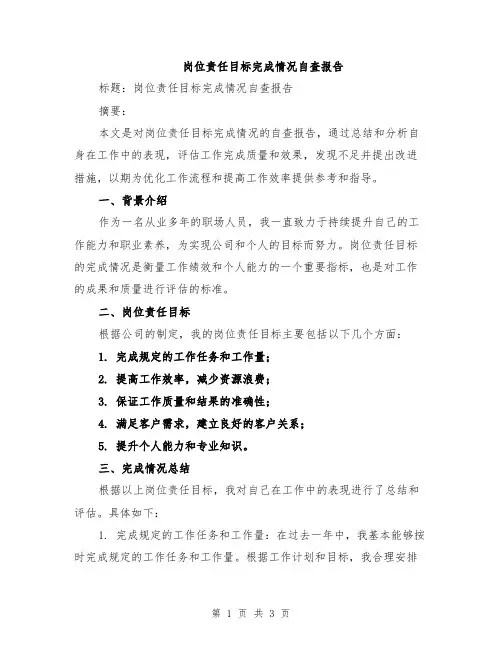 岗位责任目标完成情况自查报告

标题：岗位责任目标完成情况自查报告

摘要：

本文是对岗位责任目标完成情况的自查报告，通过总结和分析自身在工作中的表现，评估工作完成质量和效果，发现不足并提出改进措施，以期为优化工作流程和提高工作效率提供参考和指导。

一、背景介绍

作为一名从业多年的职场人员，我一直致力于持续提升自己的工作能力和职业素养，为实现公司和个人的目标而努力。岗位责任目标的完成情况是衡量工作绩效和个人能力的一个重要指标，也是对工作的成果和质量进行评估的标准。

二、岗位责任目标

根据公司的制定，我的岗位责任目标主要包括以下几个方面：

1. 完成规定的工作任务和工作量；

2. 提高工作效率，减少资源浪费；

3. 保证工作质量和结果的准确性；

4. 满足客户需求，建立良好的客户关系；

5. 提升个人能力和专业知识。

三、完成情况总结

根据以上岗位责任目标，我对自己在工作中的表现进行了总结和评估。具体如下：

1. 完成规定的工作任务和工作量：在过去一年中，我基本能够按时完成规定的工作任务和工作量。根据工作计划和目标，我合理安排

第 1 页 共 3 页